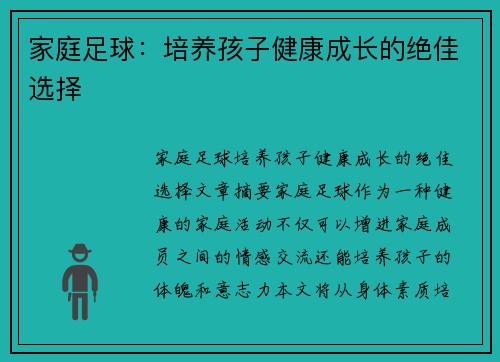 家庭足球：培养孩子健康成长的绝佳选择

家庭足球培养孩子健康成长的绝佳选择文章摘要家庭足球作为一种健康的家庭活动不仅可以增进家庭成员之间的情感交流还能培养孩子的体魄和意志力本文将从身体素质培